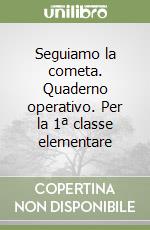 unilibro

Seguiamo la cometa. Quaderno operativo. Per la 1ª classe elementare

COPERTINA NON DISPONIBILE